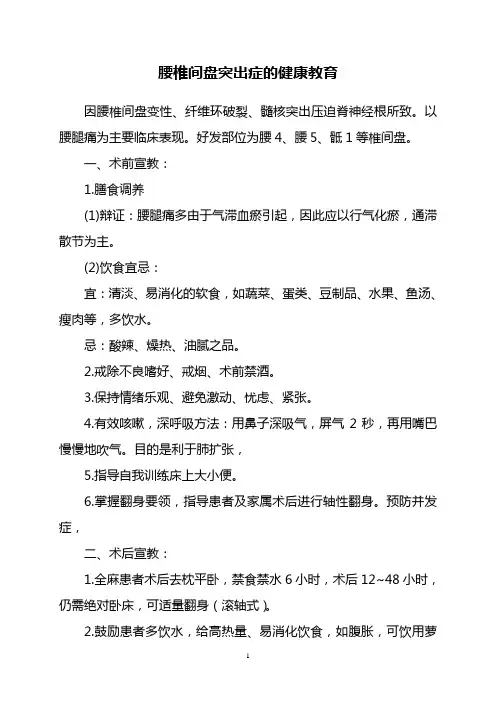 腰椎间盘突出症的健康教育

因腰椎间盘变性、纤维环破裂、髓核突出压迫脊神经根所致。以腰腿痛为主要临床表现。好发部位为腰 4、腰 5、骶 1 等椎间盘。

一、术前宣教：

1.膳食调养

(1)辩证：腰腿痛多由于气滞血瘀引起，因此应以行气化瘀，通滞散节为主。

(2)饮食宜忌：

宜：清淡、易消化的软食，如蔬菜、蛋类、豆制品、水果、鱼汤、瘦肉等，多饮水。

忌：酸辣、燥热、油腻之品。

2.戒除不良嗜好、戒烟、术前禁酒。

3.保持情绪乐观、避免激动、忧虑、紧张。

4.有效咳嗽，深呼吸方法：用鼻子深吸气，屏气 2 秒，再用嘴巴慢慢地吹气。目的是利于肺扩张，

5.指导自我训练床上大小便。

6.掌握翻身要领，指导患者及家属术后进行轴性翻身。预防并发症，

二、术后宣教：

1.全麻患者术后去枕平卧，禁食禁水 6 小时，术后 12~48 小时，仍需绝对卧床，可适量翻身（滚轴式）。

2.鼓励患者多饮水，给高热量、易消化饮食，如腹胀，可饮用萝

1